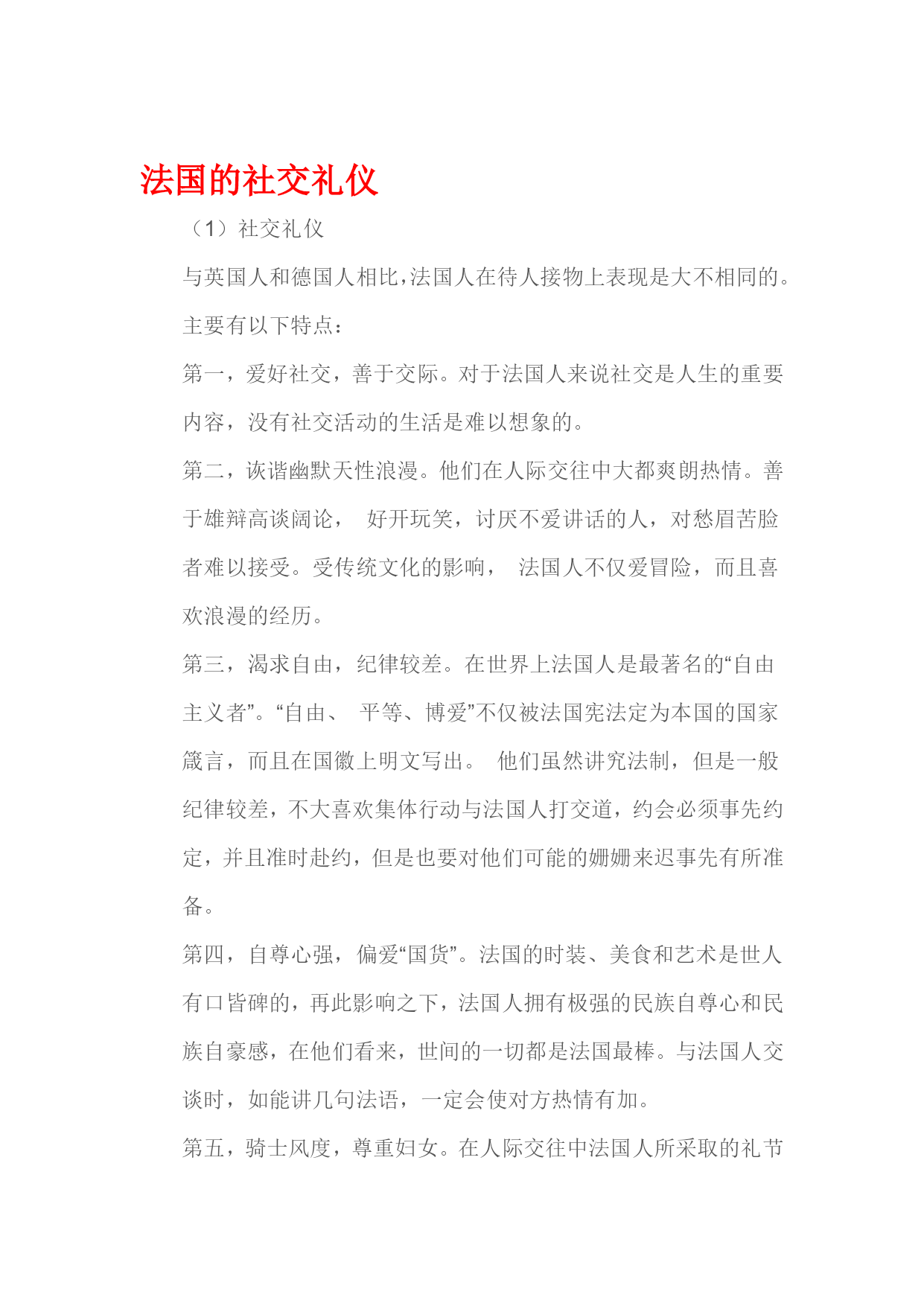 法国的社交礼仪

（1）社交礼仪

与英国人和德国人相比,法国人在待人接物上表现是大不相同的。主要有以下特点：

第一，爱好社交，善于交际。对于法国人来说社交是人生的重要内容，没有社交活动的生活是难以想象的。

第二，诙谐幽默天性浪漫。他们在人际交往中大都爽朗热情。善于雄辩高谈阔论， 好开玩笑，讨厌不爱讲话的人，对愁眉苦脸者难以接受。受传统文化的影响， 法国人不仅爱冒险，而且喜欢浪漫的经历。

第三，渴求自由，纪律较差。在世界上法国人是最著名的“自由主义者”。“自由、 平等、博爱”不仅被法国宪法定为本国的国家箴言，而且在国徽上明文写出。 他们虽然讲究法制，但是一般纪律较差，不大喜欢集体行动与法国人打交道，约会必须事先约定，并且准时赴约，但是也要对他们可能的姗姗来迟事先有所准备。

第四，自尊心强，偏爱“国货”。法国的时装、美食和艺术是世人有口皆碑的，再此影响之下，法国人拥有极强的民族自尊心和民族自豪感，在他们看来，世间的一切都是法国最棒。与法国人交谈时，如能讲几句法语，一定会使对方热情有加。

第五，骑士风度，尊重妇女。在人际交往中法国人所采取的礼节